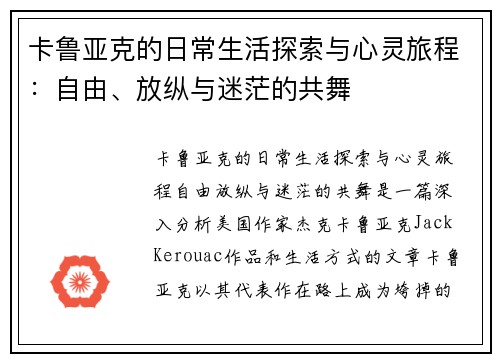 卡鲁亚克的日常生活探索与心灵旅程：自由、放纵与迷茫的共舞

卡鲁亚克的日常生活探索与心灵旅程自由放纵与迷茫的共舞是一篇深入分析美国作家杰克卡鲁亚克Jack Kerouac作品和生活方式的文章卡鲁亚克以其代表作在路上成为垮掉的